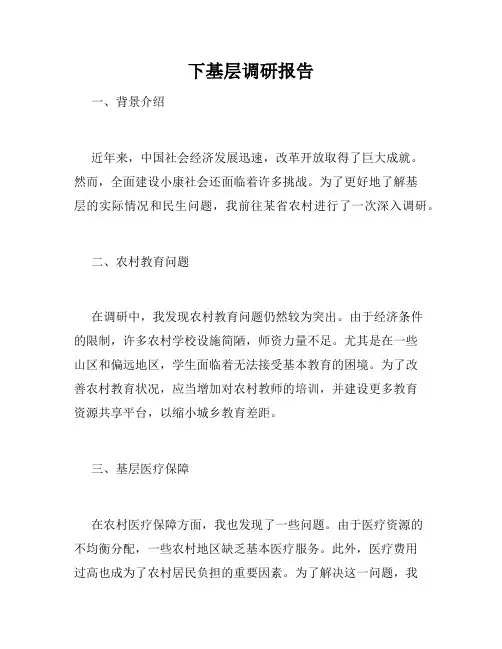 下基层调研报告

一、背景介绍

近年来，中国社会经济发展迅速，改革开放取得了巨大成就。然而，全面建设小康社会还面临着许多挑战。为了更好地了解基层的实际情况和民生问题，我前往某省农村进行了一次深入调研。

二、农村教育问题

在调研中，我发现农村教育问题仍然较为突出。由于经济条件的限制，许多农村学校设施简陋，师资力量不足。尤其是在一些山区和偏远地区，学生面临着无法接受基本教育的困境。为了改善农村教育状况，应当增加对农村教师的培训，并建设更多教育资源共享平台，以缩小城乡教育差距。

三、基层医疗保障

在农村医疗保障方面，我也发现了一些问题。由于医疗资源的不均衡分配，一些农村地区缺乏基本医疗服务。此外，医疗费用过高也成为了农村居民负担的重要因素。为了解决这一问题，我